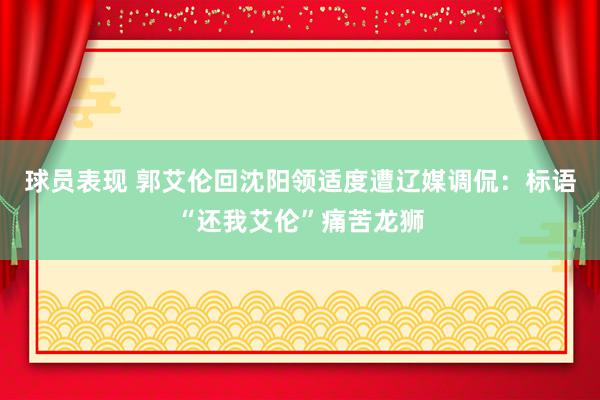 球员表现 郭艾伦回沈阳领适度遭辽媒调侃：标语“还我艾伦”痛苦龙狮